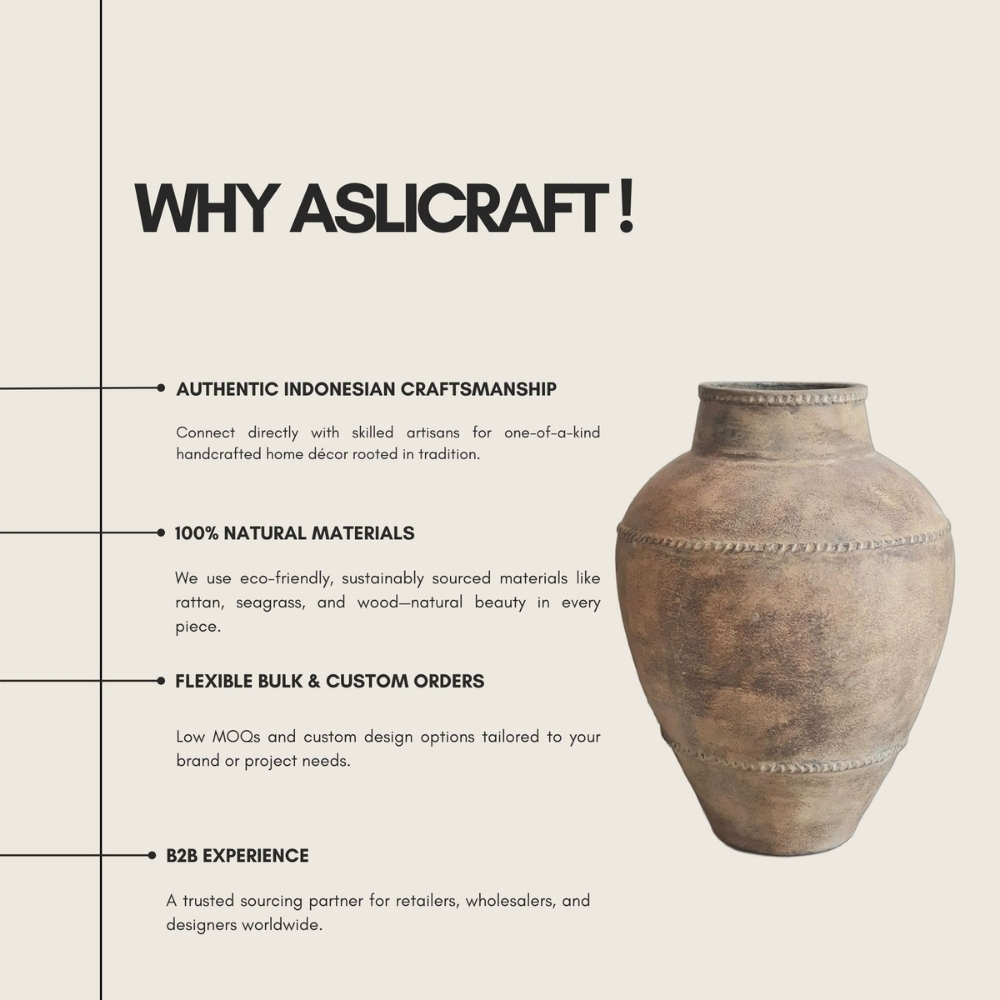 WHY ASLICRAFT !

AUTHENTIC INDONESIAN CRAFTSMANSHIP

Connect directly with skilled artisans for one-of-a-kind handcrafted home décor rooted in tradition.

100% NATURAL MATERIALS

We use eco-friendly, sustainably sourced materials like rattan, seagrass, and wood—natural beauty in every piece.

FLEXIBLE BULK & CUSTOM ORDERS

Low MOQs and custom design options tailored to your brand or project needs.

B2B EXPERIENCE

A trusted sourcing partner for retailers, wholesalers, and designers worldwide.